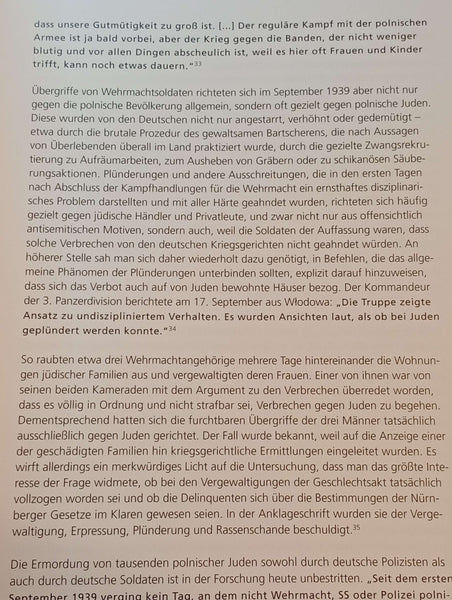 dass unsere Gutmütigkeit zu groß ist. [...] Der reguläre Kampf mit der polnischen Armee ist ja bald vorbei, aber der Krieg gegen die Banden, der nicht weniger blutig und vor allen Dingen abscheulich ist, weil es hier oft Frauen und Kinder trifft, kann noch etwas dauern."$^{33}$

Übergriffe von Wehrmachtsoldaten richteten sich im September 1939 aber nicht nur gegen die polnische Bevölkerung allgemein, sondern oft gezielt gegen polnische Juden. Diese wurden von den Deutschen nicht nur angestarrt, verhöhnt oder gedemütigt – etwa durch die brutale Prozedur des gewaltsamen Bartscherens, die nach Aussagen von Überlebenden überall im Land praktiziert wurde, durch die gezielte Zwangsrekrutierung zu Aufräumarbeiten, zum Ausheben von Gräbern oder zu schikanösen Säuberungsaktionen. Plünderungen und andere Ausschreitungen, die in den ersten Tagen nach Abschluss der Kampfhandlungen für die Wehrmacht ein ernsthaftes disziplinarisches Problem darstellten und mit aller Härte geahndet wurden, richteten sich häufig gezielt gegen jüdische Händler und Privatleute, und zwar nicht nur aus offensichtlich antisemitischen Motiven, sondern auch, weil die Soldaten der Auffassung waren, dass solche Verbrechen von den deutschen Kriegsgerichten nicht geahndet würden. An höherer Stelle sah man sich daher wiederholt dazu genötigt, in Befehlen, die das allgemeine Phänomen der Plünderungen unterbinden sollten, explizit darauf hinzuweisen, dass sich das Verbot auch auf von Juden bewohnte Häuser bezog. Der Kommandeur der 3. Panzerdivision berichtete am 17. September aus Włodowa: „Die Truppe zeigte Ansatz zu undiszipliniertem Verhalten. Es wurden Ansichten laut, als ob bei Juden geplündert werden konnte."$^{34}$

So raubten etwa drei Wehrmachtangehörige mehrere Tage hintereinander die Wohnungen jüdischer Familien aus und vergewaltigten deren Frauen. Einer von ihnen war von seinen beiden Kameraden mit dem Argument zu den Verbrechen überredet worden, dass es völlig in Ordnung und nicht strafbar sei, Verbrechen gegen Juden zu begehen. Dementsprechend hatten sich die furchtbaren Übergriffe der drei Männer tatsächlich ausschließlich gegen Juden gerichtet. Der Fall wurde bekannt, weil auf die Anzeige einer der geschädigten Familien hin kriegsgerichtliche Ermittlungen eingeleitet wurden. Es wirft allerdings ein merkwürdiges Licht auf die Untersuchung, dass man das größte Interesse der Frage widmete, ob bei den Vergewaltigungen der Geschlechtsakt tatsächlich vollzogen worden sei und ob die Delinquenten sich über die Bestimmungen der Nürnberger Gesetze im Klaren gewesen seien. In der Anklageschrift wurden sie der Vergewaltigung, Erpressung, Plünderung und Rassenschande beschuldigt.$^{35}$

Die Ermordung von tausenden polnischer Juden sowohl durch deutsche Polizisten als auch durch deutsche Soldaten ist in der Forschung heute unbestritten. „Seit dem ersten September 1939 verging kein Tag, an dem nicht Wehrmacht, SS oder Polizei polni-